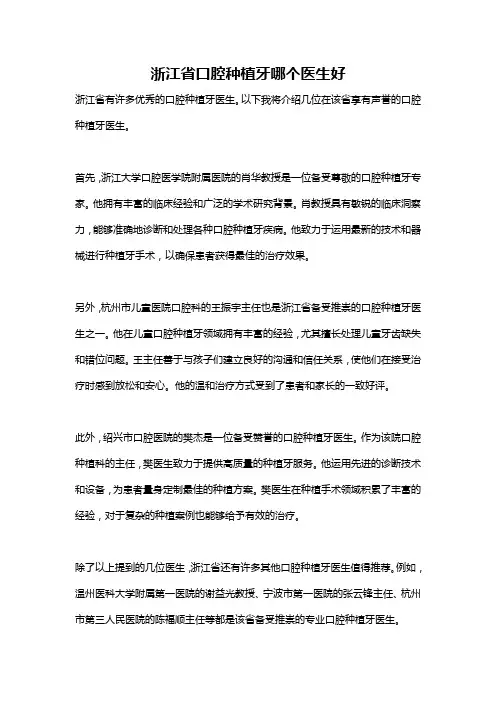 浙江省口腔种植牙哪个医生好

浙江省有许多优秀的口腔种植牙医生。以下我将介绍几位在该省享有声誉的口腔种植牙医生。

首先，浙江大学口腔医学院附属医院的肖华教授是一位备受尊敬的口腔种植牙专家。他拥有丰富的临床经验和广泛的学术研究背景。肖教授具有敏锐的临床洞察力，能够准确地诊断和处理各种口腔种植牙疾病。他致力于运用最新的技术和器械进行种植牙手术，以确保患者获得最佳的治疗效果。

另外，杭州市儿童医院口腔科的王振宇主任也是浙江省备受推崇的口腔种植牙医生之一。他在儿童口腔种植牙领域拥有丰富的经验，尤其擅长处理儿童牙齿缺失和错位问题。王主任善于与孩子们建立良好的沟通和信任关系，使他们在接受治疗时感到放松和安心。他的温和治疗方式受到了患者和家长的一致好评。

此外，绍兴市口腔医院的樊杰是一位备受赞誉的口腔种植牙医生。作为该院口腔种植科的主任，樊医生致力于提供高质量的种植牙服务。他运用先进的诊断技术和设备，为患者量身定制最佳的种植方案。樊医生在种植手术领域积累了丰富的经验，对于复杂的种植案例也能够给予有效的治疗。

除了以上提到的几位医生，浙江省还有许多其他口腔种植牙医生值得推荐。例如，温州医科大学附属第一医院的谢益光教授、宁波市第一医院的张云锋主任、杭州市第三人民医院的陈福顺主任等都是该省备受推崇的专业口腔种植牙医生。